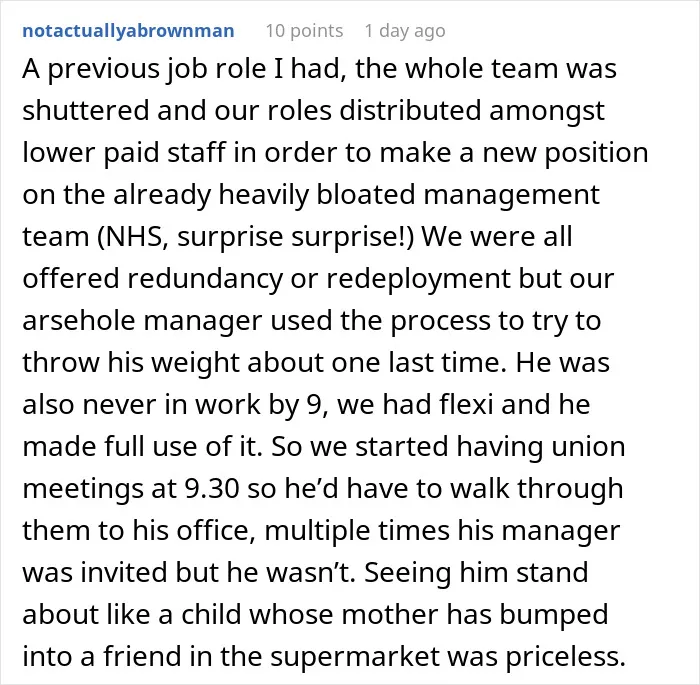 notactuallyabrownman 10 points 1 day ago

A previous job role I had, the whole team was shuttered and our roles distributed amongst lower paid staff in order to make a new position on the already heavily bloated management team (NHS, surprise surprise!) We were all offered redundancy or redeployment but our arsehole manager used the process to try to throw his weight about one last time. He was also never in work by 9, we had flexi and he made full use of it. So we started having union meetings at 9.30 so he'd have to walk through them to his office, multiple times his manager was invited but he wasn't. Seeing him stand about like a child whose mother has bumped into a friend in the supermarket was priceless.